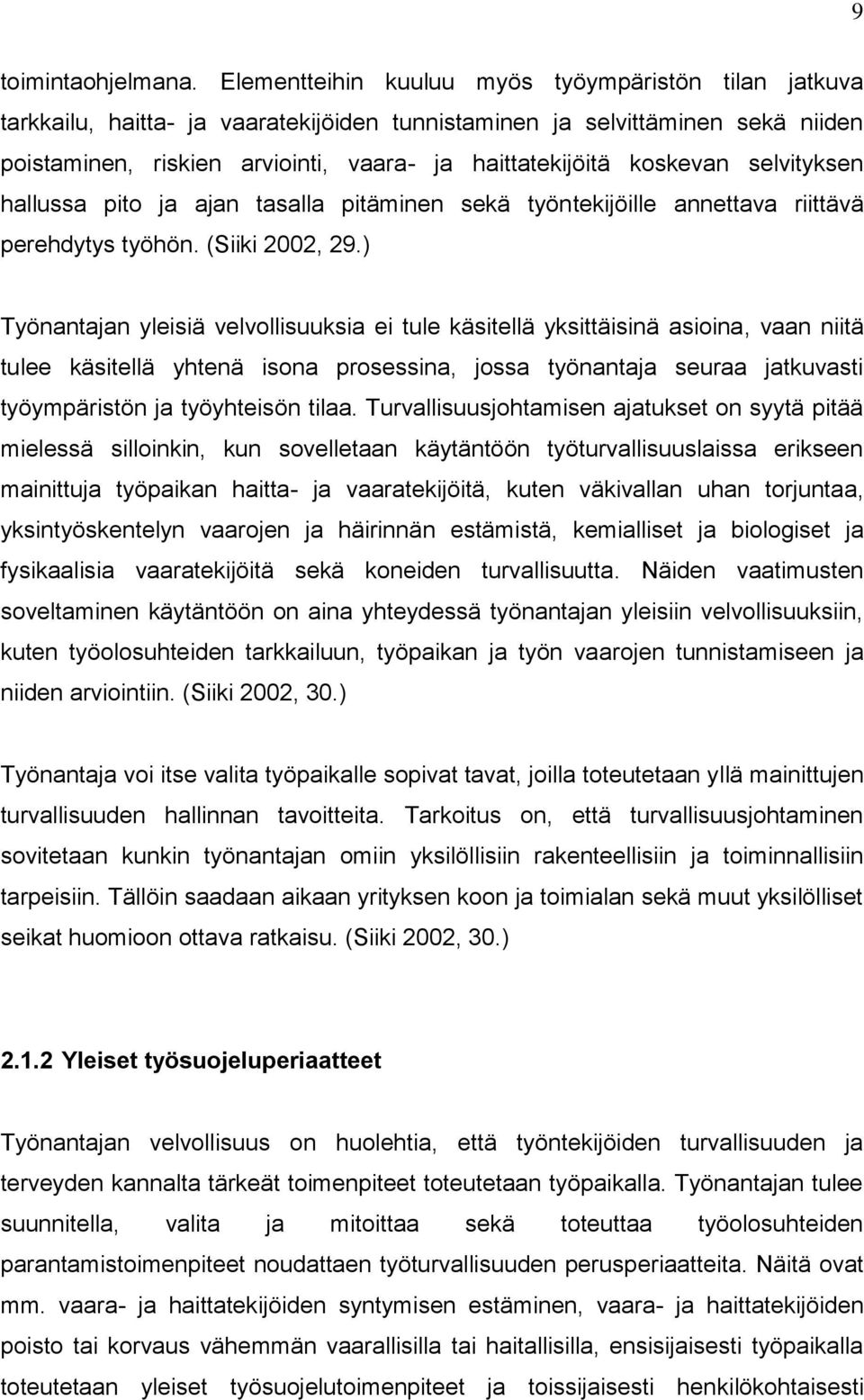 9

toimintaohjelmana. Elementteihin kuuluu myös työympäristön tilan jatkuva tarkkailu, haitta- ja vaaratekijöiden tunnistaminen ja selvittäminen sekä niiden poistaminen, riskien arviointi, vaara- ja haittatekijöitä koskevan selvityksen hallussa pito ja ajan tasalla pitäminen sekä työntekijöille annettava riittävä perehdytys työhön. (Siiki 2002, 29.)

Työnantajan yleisiä velvollisuuksia ei tule käsitellä yksittäisinä asioina, vaan niitä tulee käsitellä yhtenä isona prosessina, jossa työnantaja seuraa jatkuvasti työympäristön ja työyhteisön tilaa. Turvallisuusjohtamisen ajatukset on syytä pitää mielessä silloinkin, kun sovelletaan käytäntöön työturvallisuuslaissa erikseen mainittuja työpaikan haitta- ja vaaratekijöitä, kuten väkivallan uhan torjuntaa, yksintyöskentelyn vaarojen ja häirinnän estämistä, kemialliset ja biologiset ja fysikaalisia vaaratekijöitä sekä koneiden turvallisuutta. Näiden vaatimusten soveltaminen käytäntöön on aina yhteydessä työnantajan yleisiin velvollisuuksiin, kuten työolosuhteiden tarkkailuun, työpaikan ja työn vaarojen tunnistamiseen ja niiden arviointiin. (Siiki 2002, 30.)

Työnantaja voi itse valita työpaikalle sopivat tavat, joilla toteutetaan yllä mainittujen turvallisuuden hallinnan tavoitteita. Tarkoitus on, että turvallisuusjohtaminen sovitetaan kunkin työnantajan omiin yksilöllisiin rakenteellisiin ja toiminnallisiin tarpeisiin. Tällöin saadaan aikaan yrityksen koon ja toimialan sekä muut yksilölliset seikat huomioon ottava ratkaisu. (Siiki 2002, 30.)

2.1.2 Yleiset työsuojeluperiaatteet

Työnantajan velvollisuus on huolehtia, että työntekijöiden turvallisuuden ja terveyden kannalta tärkeät toimenpiteet toteutetaan työpaikalla. Työnantajan tulee suunnitella, valita ja mitoittaa sekä toteuttaa työolosuhteiden parantamistoimenpiteet noudattaen työturvallisuuden perusperiaatteita. Näitä ovat mm. vaara- ja haittatekijöiden syntymisen estäminen, vaara- ja haittatekijöiden poisto tai korvaus vähemmän vaarallisilla tai haitallisilla, ensisijaisesti työpaikalla toteutetaan yleiset työsuojelutoimenpiteet ja toissijaisesti henkilökohtaisesti